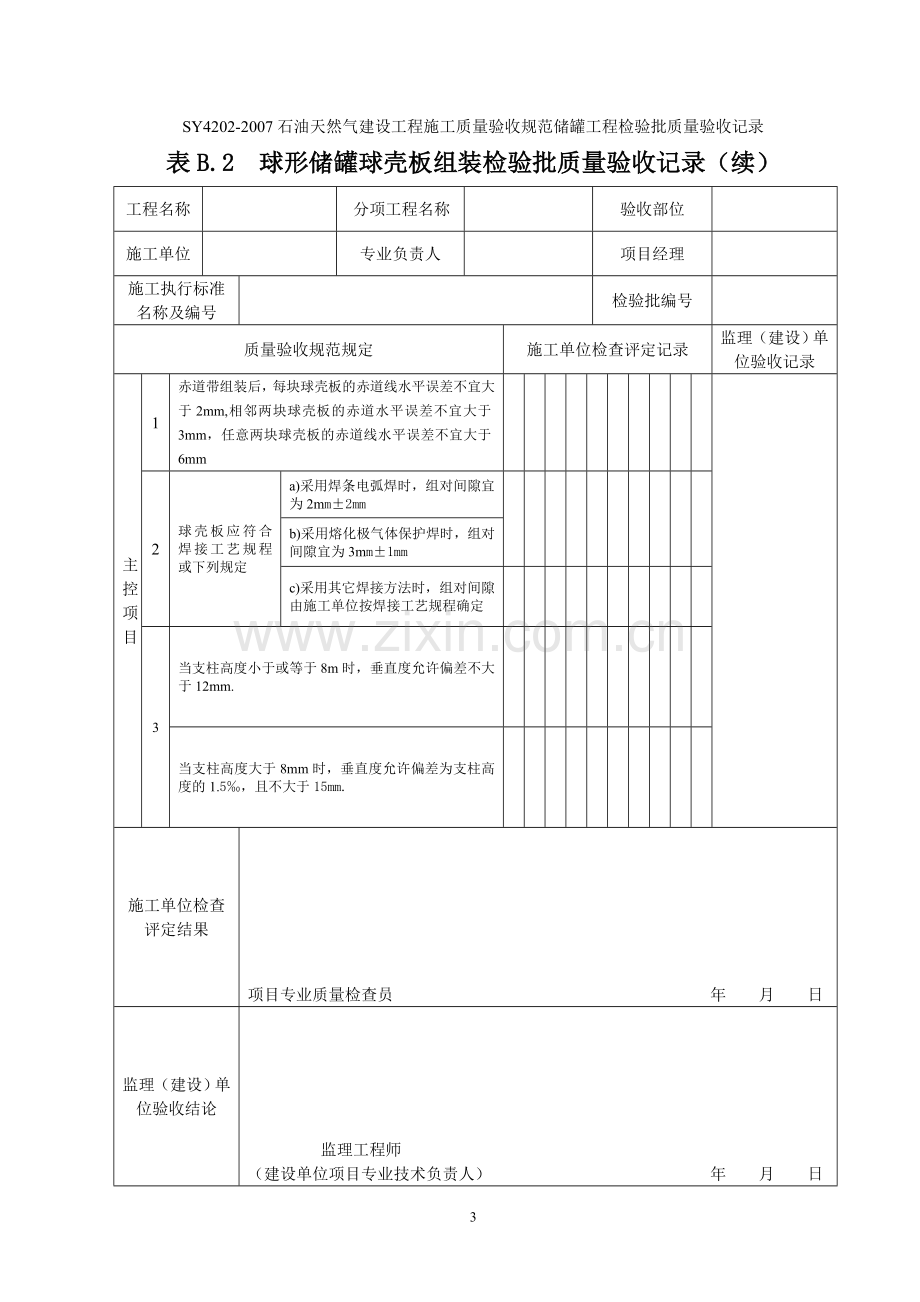 SY4202-2007石油天然气建设工程施工质量验收规范储罐工程检验批质量验收记录

表B.2 球形储罐球壳板组装检验批质量验收记录（续）

工程名称 分项工程名称 验收部位

施工单位 专业负责人 项目经理

施工执行标准名称及编号 检验批编号

质量验收规范规定 施工单位检查评定记录 监理（建设）单位验收记录

主控项目

1 赤道带组装后，每块球壳板的赤道线水平误差不宜大于2mm,相邻两块球壳板的赤道水平误差不宜大于3mm，任意两块球壳板的赤道线水平误差不宜大于6mm

2 球壳板应符合焊接工艺规程或下列规定

a)采用焊条电弧焊时，组对间隙宜为2㎜±2㎜

b)采用熔化极气体保护焊时，组对间隙宜为3㎜±1㎜

c)采用其它焊接方法时，组对间隙由施工单位按焊接工艺规程确定

3 当支柱高度小于或等于8m时，垂直度允许偏差不大于12mm.

当支柱高度大于8mm时，垂直度允许偏差为支柱高度的1.5‰，且不大于15㎜.

施工单位检查评定结果

项目专业质量检查员 年 月 日

监理（建设）单位验收结论

监理工程师
（建设单位项目专业技术负责人） 年 月 日

3

www.zixin.com.cn